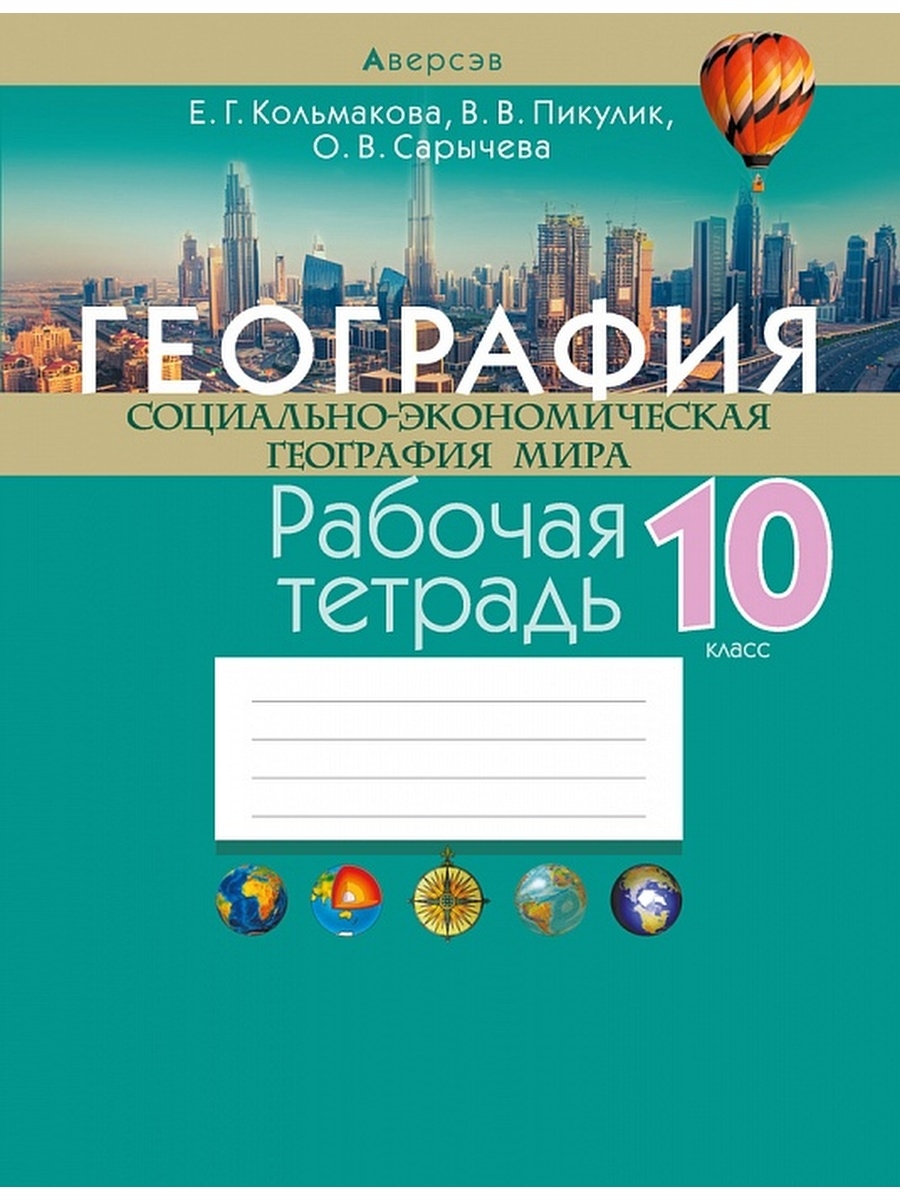 Аверсэв

Е. Г. Кольмакова, В. В. Пикулик, О. В. Сарычева

ГЕОГРАФИЯ

СОЦИАЛЬНО-ЭКОНОМИЧЕСКАЯ ГЕОГРАФИЯ МИРА

Рабочая тетрадь

10 класс